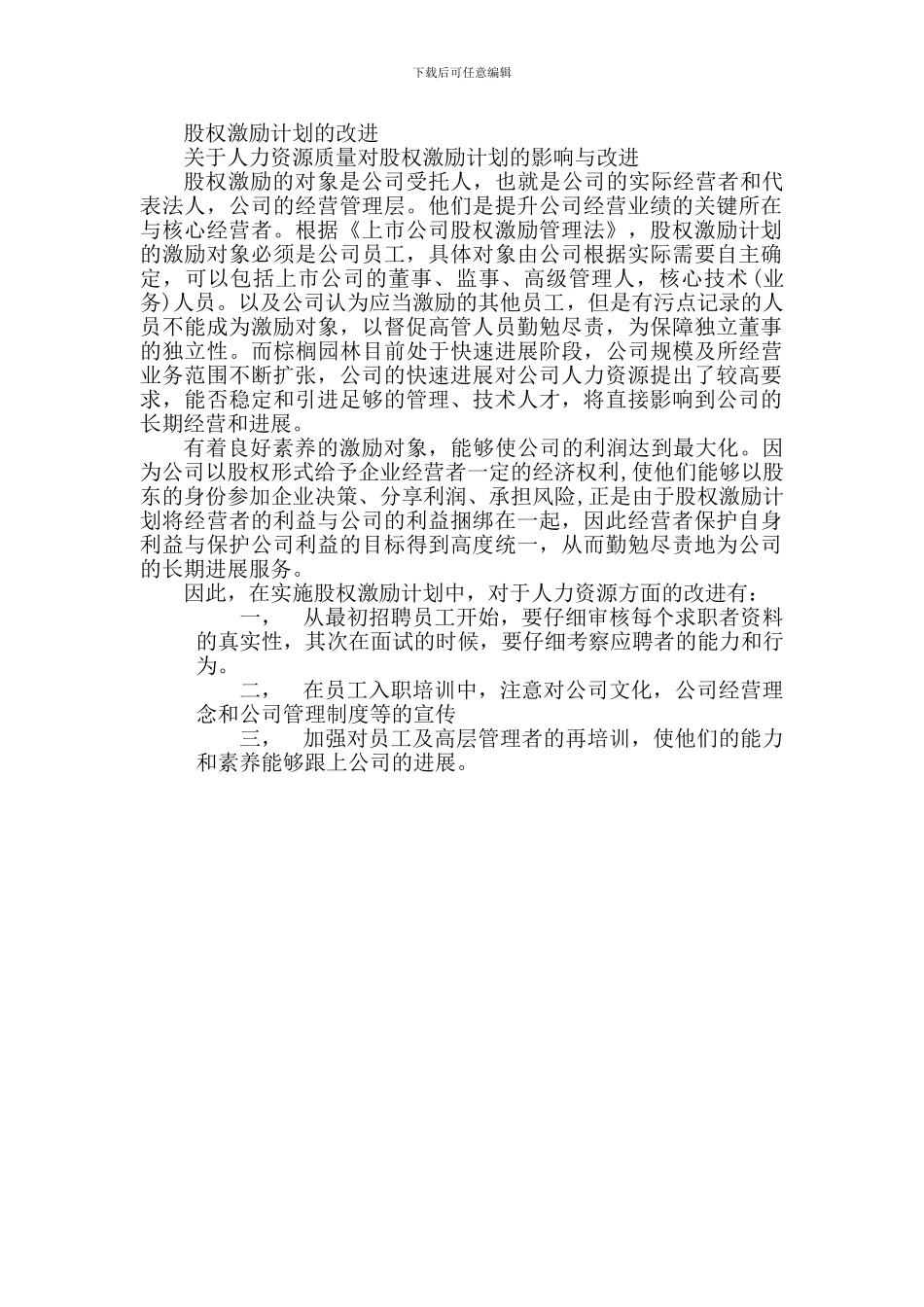 下载后可任意编辑

股权激励计划的改进

关于人力资源质量对股权激励计划的影响与改进

股权激励的对象是公司受托人，也就是公司的实际经营者和代表法人，公司的经营管理层。他们是提升公司经营业绩的关键所在与核心经营者。根据《上市公司股权激励管理法》，股权激励计划的激励对象必须是公司员工，具体对象由公司根据实际需要自主确定，可以包括上市公司的董事、监事、高级管理人，核心技术(业务)人员。以及公司认为应当激励的其他员工，但是有污点记录的人员不能成为激励对象，以督促高管人员勤勉尽责，为保障独立董事的独立性。而棕榈园林目前处于快速进展阶段，公司规模及所经营业务范围不断扩张，公司的快速进展对公司人力资源提出了较高要求，能否稳定和引进足够的管理、技术人才，将直接影响到公司的长期经营和进展。

有着良好素养的激励对象，能够使公司的利润达到最大化。因为公司以股权形式给予企业经营者一定的经济权利,使他们能够以股东的身份参加企业决策、分享利润、承担风险,正是由于股权激励计划将经营者的利益与公司的利益捆绑在一起，因此经营者保护自身利益与保护公司利益的目标得到高度统一，从而勤勉尽责地为公司的长期进展服务。

因此，在实施股权激励计划中，对于人力资源方面的改进有：

一，　从最初招聘员工开始，要仔细审核每个求职者资料的真实性，其次在面试的时候，要仔细考察应聘者的能力和行为。

二，　在员工入职培训中，注意对公司文化，公司经营理念和公司管理制度等的宣传

三，　加强对员工及高层管理者的再培训，使他们的能力和素养能够跟上公司的进展。